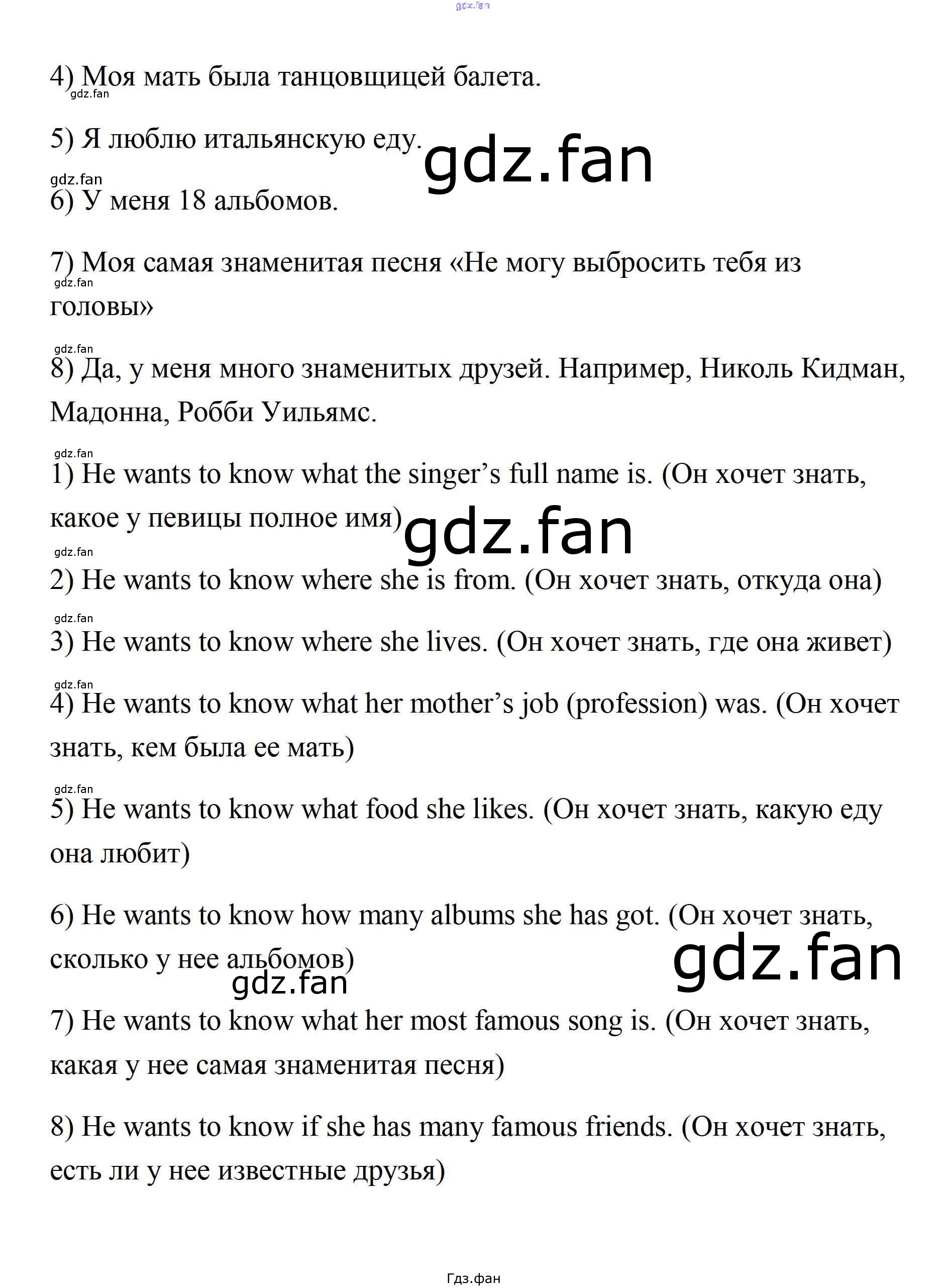 4) Моя мать была танцовщицей балета.

5) Я люблю итальянскую еду.

6) У меня 18 альбомов.

7) Моя самая знаменитая песня «Не могу выбросить тебя из головы»

8) Да, у меня много знаменитых друзей. Например, Николь Кидман, Мадонна, Робби Уильямс.

1) He wants to know what the singer's full name is. (Он хочет знать, какое у певицы полное имя)

2) He wants to know where she is from. (Он хочет знать, откуда она)

3) He wants to know where she lives. (Он хочет знать, где она живет)

4) He wants to know what her mother's job (profession) was. (Он хочет знать, кем была ее мать)

5) He wants to know what food she likes. (Он хочет знать, какую еду она любит)

6) He wants to know how many albums she has got. (Он хочет знать, сколько у нее альбомов)

7) He wants to know what her most famous song is. (Он хочет знать, какая у нее самая знаменитая песня)

8) He wants to know if she has many famous friends. (Он хочет знать, есть ли у нее известные друзья)

Гдз.фан

gdz.fan